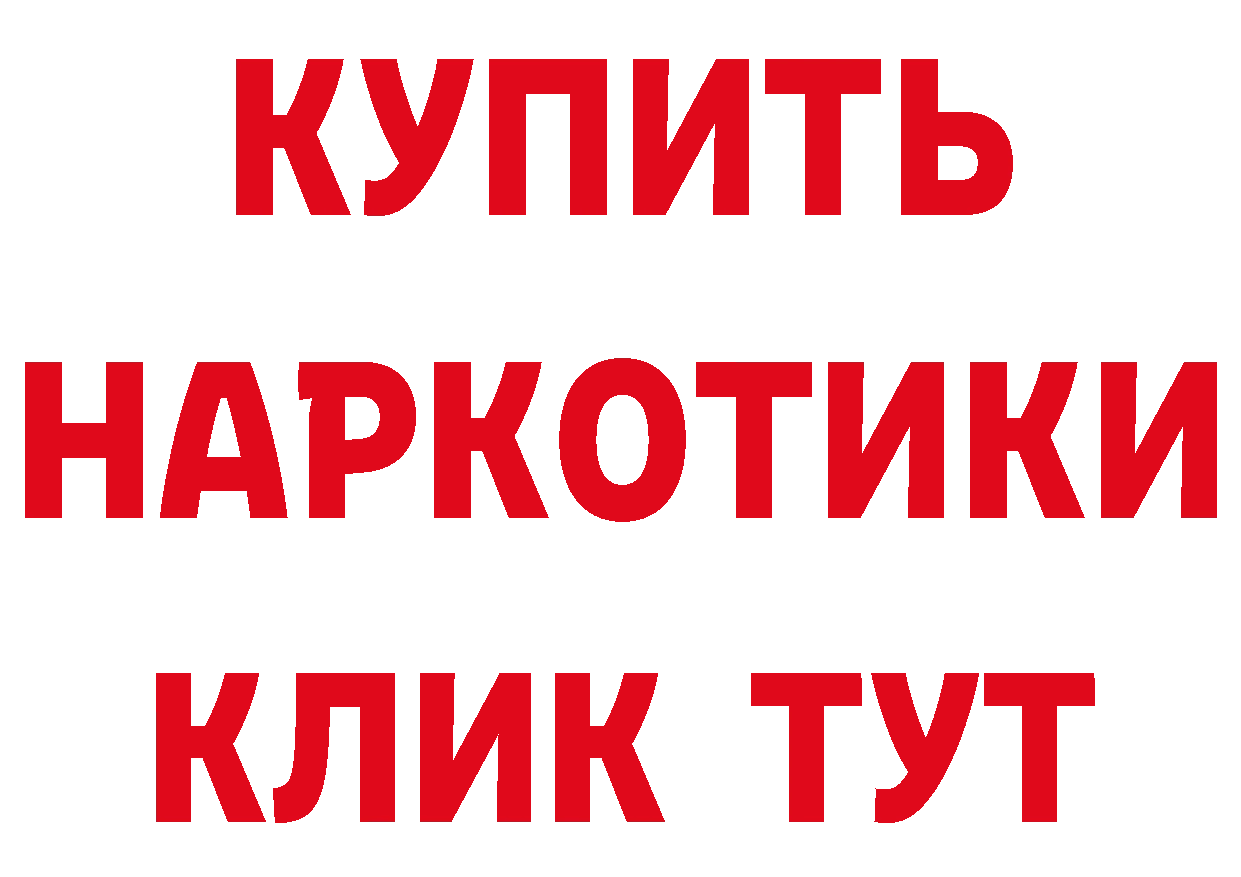 КУПИТЬ
НАРКОТИКИ
КЛИК ТУТ